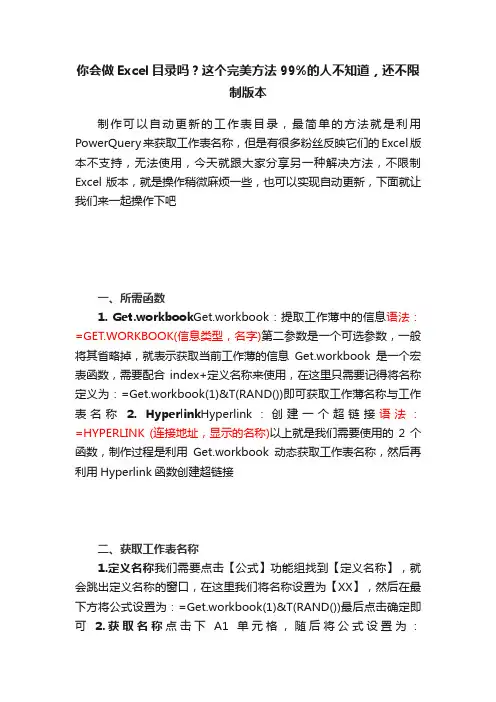 你会做 Excel 目录吗？这个完美方法 99%的人不知道，还不限制版本

制作可以自动更新的工作表目录，最简单的方法就是利用 PowerQuery 来获取工作表名称，但是有很多粉丝反映它们的 Excel 版本不支持，无法使用，今天就跟大家分享另一种解决方法，不限制 Excel 版本，就是操作稍微麻烦一些，也可以实现自动更新，下面就让我们来一起操作下吧

一、所需函数

1. Get.workbookGet.workbook：提取工作薄中的信息语法：=GET.WORKBOOK(信息类型，名字)第二参数是一个可选参数，一般将其省略掉，就表示获取当前工作薄的信息 Get.workbook 是一个宏表函数，需要配合 index+定义名称来使用，在这里只需要记得将名称定义为：=Get.workbook(1)&T(RAND())即可获取工作薄名称与工作表名称 2. HyperlinkHyperlink：创建一个超链接语法：=HYPERLINK (连接地址，显示的名称)以上就是我们需要使用的 2 个函数，制作过程是利用 Get.workbook 动态获取工作表名称，然后再利用 Hyperlink 函数创建超链接

二、获取工作表名称

1.定义名称我们需要点击【公式】功能组找到【定义名称】，就会跳出定义名称的窗口，在这里我们将名称设置为【XX】，然后在最下方将公式设置为：=Get.workbook(1)&T(RAND())最后点击确定即可 2.获取名称点击下 A1 单元格，随后将公式设置为：